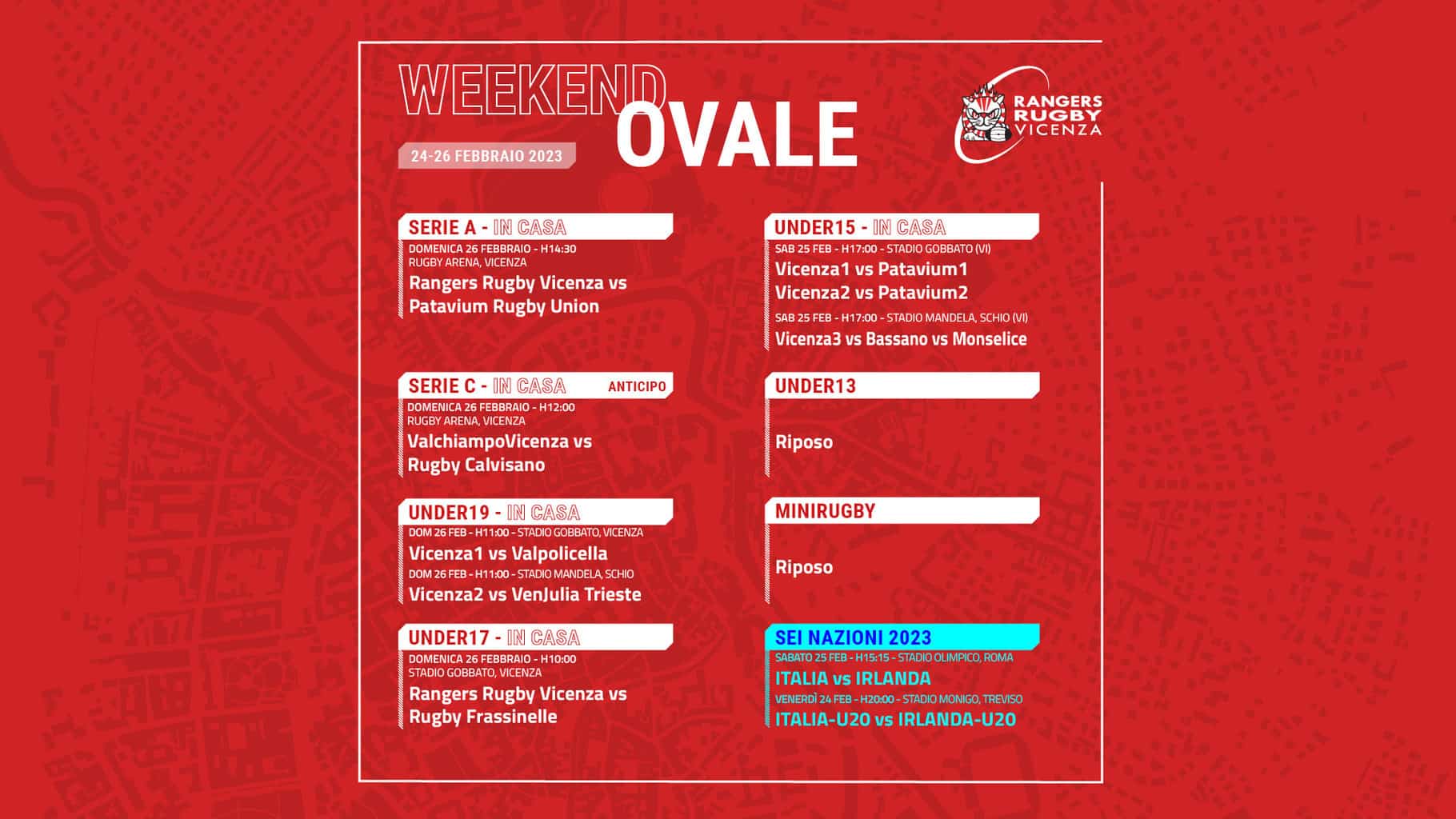 WEEKEND OVALE

24-26 FEBBRAIO 2023

RANGERS RUGBY VICENZA

SERIE A - IN CASA
DOMENICA 26 FEBBRAIO - H14:30
RUGBY ARENA, VICENZA
Rangers Rugby Vicenza vs Patavium Rugby Union

SERIE C - IN CASA ANTICIPO
DOMENICA 26 FEBBRAIO - H12:00
RUGBY ARENA, VICENZA
ValchiampoVicenza vs Rugby Calvisano

UNDER19 - IN CASA
DOM 26 FEB - H11:00 - STADIO GOBBATO, VICENZA
Vicenza1 vs Valpolicella
DOM 26 FEB - H11:00 - STADIO MANDELA, SCHIO
Vicenza2 vs VenJulia Trieste

UNDER17 - IN CASA
DOMENICA 26 FEBBRAIO - H10:00
STADIO GOBBATO, VICENZA
Rangers Rugby Vicenza vs Rugby Frassinelle

UNDER15 - IN CASA
SAB 25 FEB - H17:00 - STADIO GOBBATO (VI)
Vicenza1 vs Patavium1
Vicenza2 vs Patavium2
SAB 25 FEB - H17:00 - STADIO MANDELA, SCHIO (VI)
Vicenza3 vs Bassano vs Monselice

UNDER13
Riposo

MINIRUGBY
Riposo

SEI NAZIONI 2023
SABATO 25 FEB - H15:15 - STADIO OLIMPICO, ROMA
ITALIA vs IRLANDA
VENERDÌ 24 FEB - H20:00 - STADIO MONIGO, TREVISO
ITALIA-U20 vs IRLANDA-U20